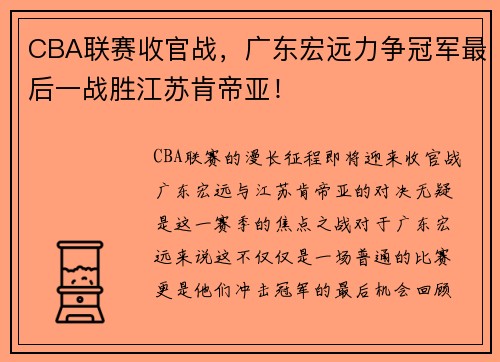 CBA联赛收官战，广东宏远力争冠军最后一战胜江苏肯帝亚！

CBA联赛的漫长征程即将迎来收官战广东宏远与江苏肯帝亚的对决无疑是这一赛季的焦点之战对于广东宏远来说这不仅仅是一场普通的比赛更是他们冲击冠军的最后机会回顾